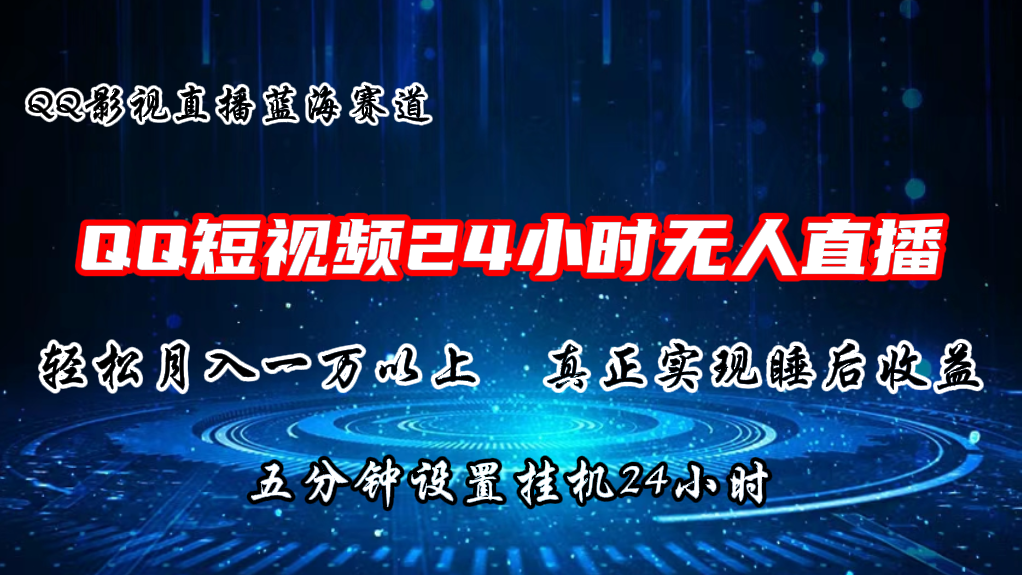 QQ影视直播蓝海赛道

QQ短视频24小时无人直播

轻松月入一万以上　真正实现睡后收益

五分钟设置挂机24小时